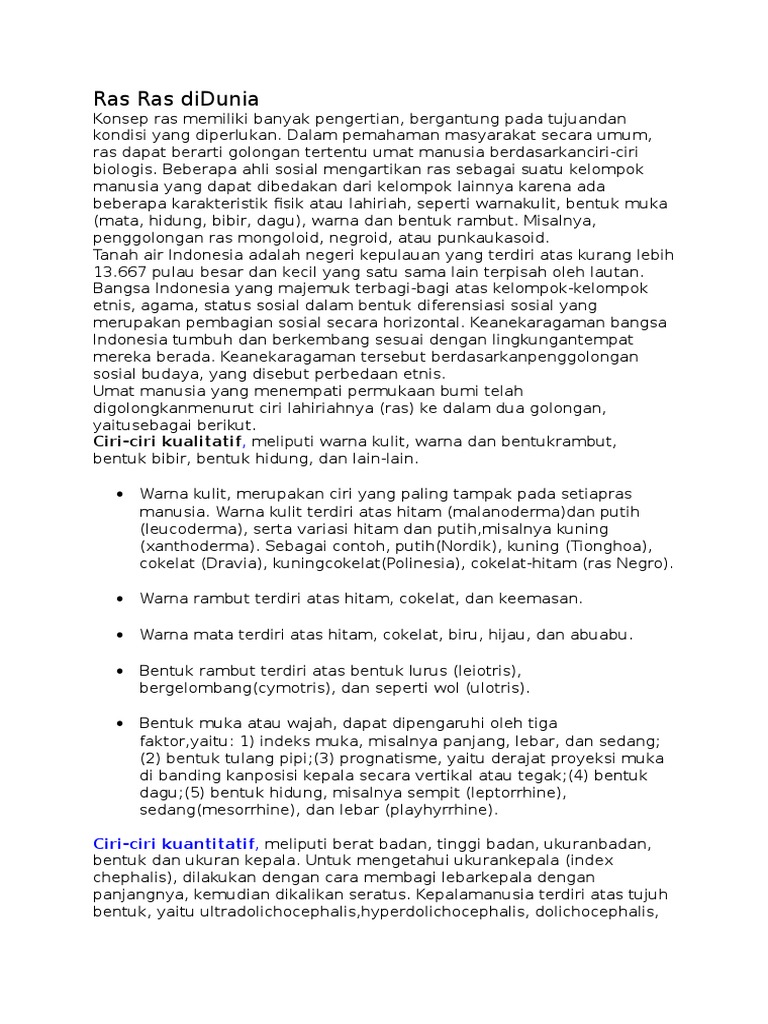 Ras Ras diDunia
Konsep ras memiliki banyak pengertian, bergantung pada tujuandan kondisi yang diperlukan. Dalam pemahaman masyarakat secara umum, ras dapat berarti golongan tertentu umat manusia berdasarkanciri-ciri biologis. Beberapa ahli sosial mengartikan ras sebagai suatu kelompok manusia yang dapat dibedakan dari kelompok lainnya karena ada beberapa karakteristik fisik atau lahiriah, seperti warnakulit, bentuk muka (mata, hidung, bibir, dagu), warna dan bentuk rambut. Misalnya, penggolongan ras mongoloid, negroid, atau punkaukasoid.
Tanah air Indonesia adalah negeri kepulauan yang terdiri atas kurang lebih 13.667 pulau besar dan kecil yang satu sama lain terpisah oleh lautan. Bangsa Indonesia yang majemuk terbagi-bagi atas kelompok-kelompok etnis, agama, status sosial dalam bentuk diferensiasi sosial yang merupakan pembagian sosial secara horizontal. Keanekaragaman bangsa Indonesia tumbuh dan berkembang sesuai dengan lingkungantempat mereka berada. Keanekaragaman tersebut berdasarkanpenggolongan sosial budaya, yang disebut perbedaan etnis.
Umat manusia yang menempati permukaan bumi telah digolongkanmenurut ciri lahiriahnya (ras) ke dalam dua golongan, yaitusebagai berikut.
Ciri-ciri kualitatif, meliputi warna kulit, warna dan bentukrambut, bentuk bibir, bentuk hidung, dan lain-lain.

• Warna kulit, merupakan ciri yang paling tampak pada setiapras manusia. Warna kulit terdiri atas hitam (malanoderma)dan putih (leucoderma), serta variasi hitam dan putih,misalnya kuning (xanthoderma). Sebagai contoh, putih(Nordik), kuning (Tionghoa), cokelat (Dravia), kuningcokelat(Polinesia), cokelat-hitam (ras Negro).

• Warna rambut terdiri atas hitam, cokelat, dan keemasan.

• Warna mata terdiri atas hitam, cokelat, biru, hijau, dan abuabu.

• Bentuk rambut terdiri atas bentuk lurus (leiotris), bergelombang(cymotris), dan seperti wol (ulotris).

• Bentuk muka atau wajah, dapat dipengaruhi oleh tiga faktor,yaitu: 1) indeks muka, misalnya panjang, lebar, dan sedang; (2) bentuk tulang pipi;(3) prognatisme, yaitu derajat proyeksi muka di banding kanposisi kepala secara vertikal atau tegak;(4) bentuk dagu;(5) bentuk hidung, misalnya sempit (leptorrhine), sedang(mesorrhine), dan lebar (playhyrrhine).

Ciri-ciri kuantitatif, meliputi berat badan, tinggi badan, ukuranbadan, bentuk dan ukuran kepala. Untuk mengetahui ukurankepala (index chephalis), dilakukan dengan cara membagi lebarkepala dengan panjangnya, kemudian dikalikan seratus. Kepalamanusia terdiri atas tujuh bentuk, yaitu ultradolichocephalis,hyperdolichocephalis, dolichocephalis,